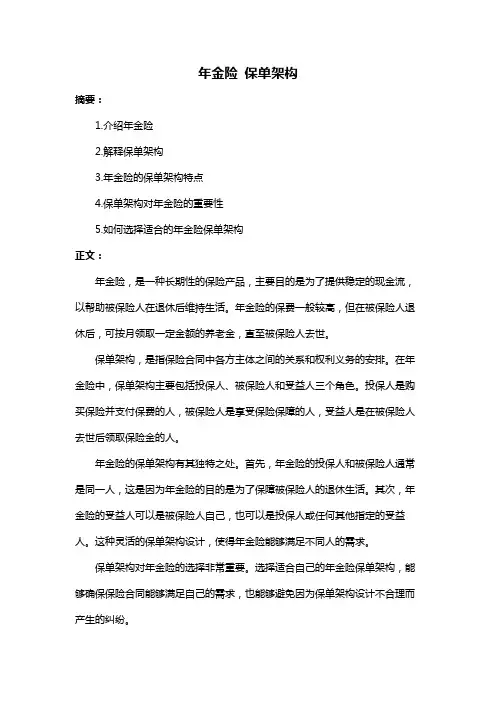 年金险 保单架构

摘要：

1.介绍年金险

2.解释保单架构

3.年金险的保单架构特点

4.保单架构对年金险的重要性

5.如何选择适合的年金险保单架构

正文：

年金险，是一种长期性的保险产品，主要目的是为了提供稳定的现金流，以帮助被保险人在退休后维持生活。年金险的保费一般较高，但在被保险人退休后，可按月领取一定金额的养老金，直至被保险人去世。

保单架构，是指保险合同中各方主体之间的关系和权利义务的安排。在年金险中，保单架构主要包括投保人、被保险人和受益人三个角色。投保人是购买保险并支付保费的人，被保险人是享受保险保障的人，受益人是在被保险人去世后领取保险金的人。

年金险的保单架构有其独特之处。首先，年金险的投保人和被保险人通常是同一人，这是因为年金险的目的是为了保障被保险人的退休生活。其次，年金险的受益人可以是被保险人自己，也可以是投保人或任何其他指定的受益人。这种灵活的保单架构设计，使得年金险能够满足不同人的需求。

保单架构对年金险的选择非常重要。选择适合自己的年金险保单架构，能够确保保险合同能够满足自己的需求，也能够避免因为保单架构设计不合理而产生的纠纷。